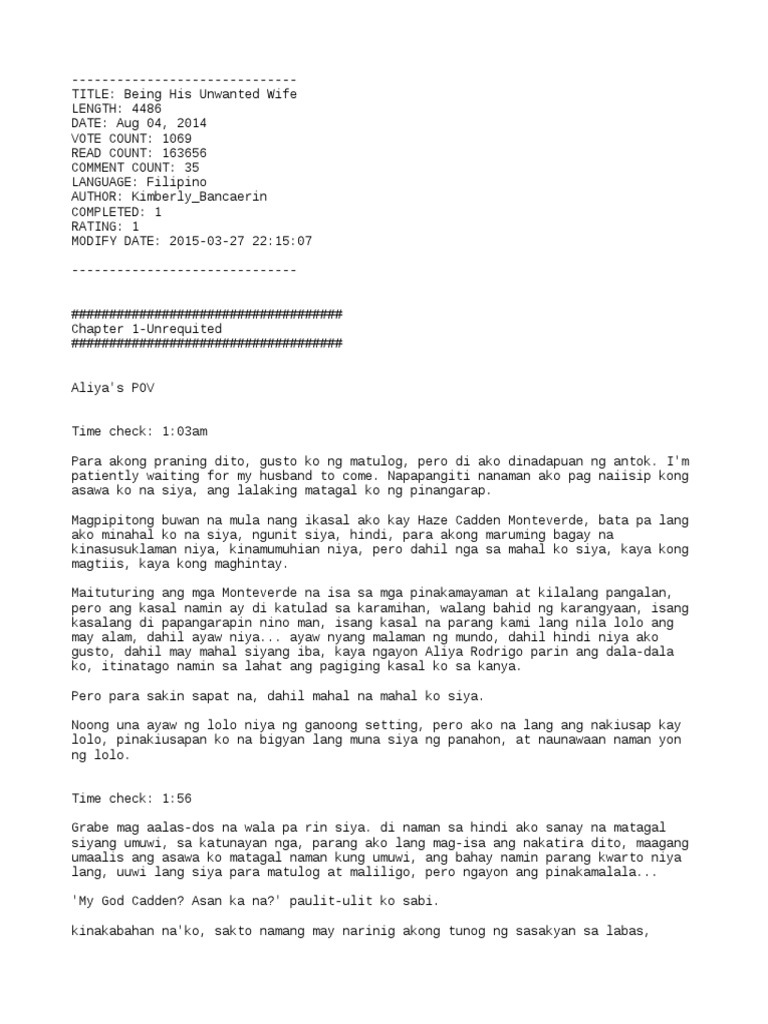 ------------------------------
TITLE: Being His Unwanted Wife
LENGTH: 4486
DATE: Aug 04, 2014
VOTE COUNT: 1069
READ COUNT: 163656
COMMENT COUNT: 35
LANGUAGE: Filipino
AUTHOR: Kimberly_Bancaerin
COMPLETED: 1
RATING: 1
MODIFY DATE: 2015-03-27 22:15:07

------------------------------

####################################
Chapter 1-Unrequited
####################################

Aliya's POV

Time check: 1:03am

Para akong praning dito, gusto ko ng matulog, pero di ako dinadapuan ng antok. I'm patiently waiting for my husband to come. Napapangiti nanaman ako pag naiisip kong asawa ko na siya, ang lalaking matagal ko ng pinangarap.

Magpipitong buwan na mula nang ikasal ako kay Haze Cadden Monteverde, bata pa lang ako minahal ko na siya, ngunit siya, hindi, para akong maruming bagay na kinasusuklaman niya, kinamumuhian niya, pero dahil nga sa mahal ko siya, kaya kong magtiis, kaya kong maghintay.

Maituturing ang mga Monteverde na isa sa mga pinakamayaman at kilalang pangalan, pero ang kasal namin ay di katulad sa karamihan, walang bahid ng karangyaan, isang kasalang di papangarapin nino man, isang kasal na parang kami lang nila lolo ang may alam, dahil ayaw niya... ayaw nyang malaman ng mundo, dahil hindi niya ako gusto, dahil may mahal siyang iba, kaya ngayon Aliya Rodrigo parin ang dala-dala ko, itinatago namin sa lahat ang pagiging kasal ko sa kanya.

Pero para sakin sapat na, dahil mahal na mahal ko siya.

Noong una ayaw ng lolo niya ng ganoong setting, pero ako na lang ang nakiusap kay lolo, pinakiusapan ko na bigyan lang muna siya ng panahon, at naunawaan naman yon ng lolo.

Time check: 1:56

Grabe mag aalas-dos na wala pa rin siya. di naman sa hindi ako sanay na matagal siyang umuwi, sa katunayan nga, parang ako lang mag-isa ang nakatira dito, maagang umaalis ang asawa ko matagal naman kung umuwi, ang bahay namin parang kwarto niya lang, uuwi lang siya para matulog at maliligo, pero ngayon ang pinakamalala...

'My God Cadden? Asan ka na?' paulit-ulit ko sabi.

kinakabahan na'ko, sakto namang may narinig akong tunog ng sasakyan sa labas,